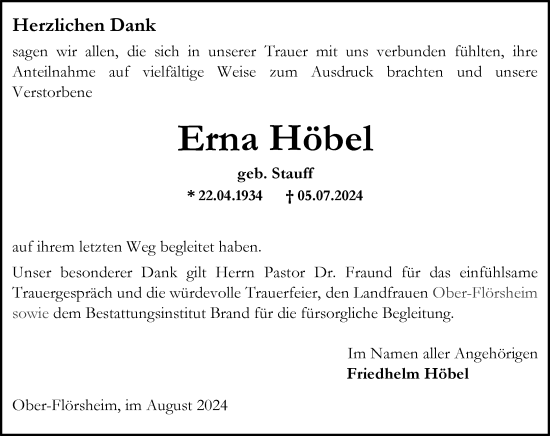 Herzlichen Dank

sagen wir allen, die sich in unserer Trauer mit uns verbunden fühlten, ihre Anteilnahme auf vielfältige Weise zum Ausdruck brachten und unsere Verstorbene

Erna Höbel

geb. Stauff

* 22.04.1934 † 05.07.2024

auf ihrem letzten Weg begleitet haben.

Unser besonderer Dank gilt Herrn Pastor Dr. Fraund für das einfühlsame Trauergespräch und die würdevolle Trauerfeier, den Landfrauen Ober-Flörsheim sowie dem Bestattungsinstitut Brand für die fürsorgliche Begleitung.

Im Namen aller Angehörigen
Friedhelm Höbel

Ober-Flörsheim, im August 2024